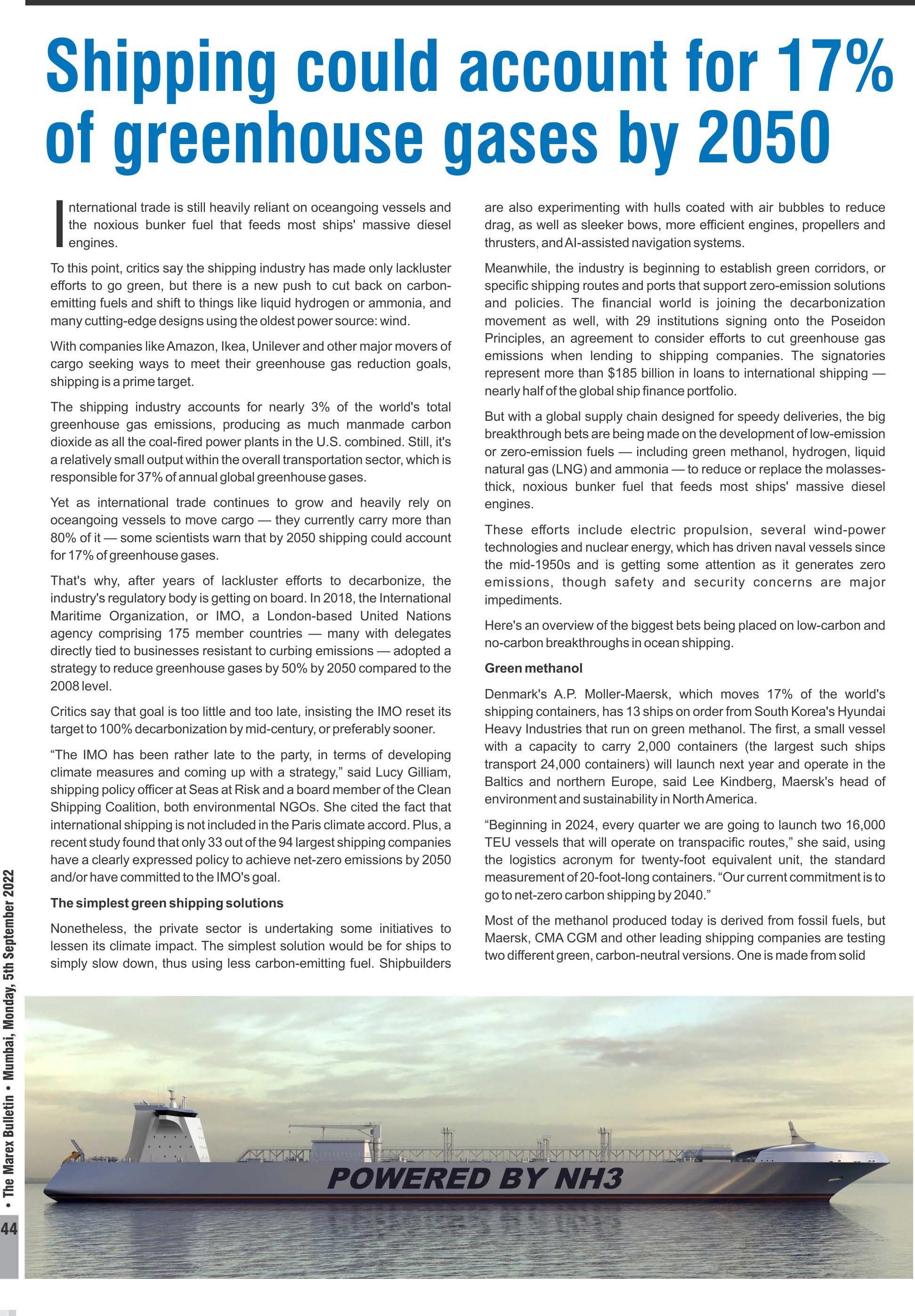 Shipping could account for 17% of greenhouse gases by 2050

International trade is still heavily reliant on oceangoing vessels and the noxious bunker fuel that feeds most ships' massive diesel engines.

To this point, critics say the shipping industry has made only lackluster efforts to go green, but there is a new push to cut back on carbon-emitting fuels and shift to things like liquid hydrogen or ammonia, and many cutting-edge designs using the oldest power source: wind.

With companies like Amazon, Ikea, Unilever and other major movers of cargo seeking ways to meet their greenhouse gas reduction goals, shipping is a prime target.

The shipping industry accounts for nearly 3% of the world's total greenhouse gas emissions, producing as much manmade carbon dioxide as all the coal-fired power plants in the U.S. combined. Still, it's a relatively small output within the overall transportation sector, which is responsible for 37% of annual global greenhouse gases.

Yet as international trade continues to grow and heavily rely on oceangoing vessels to move cargo — they currently carry more than 80% of it — some scientists warn that by 2050 shipping could account for 17% of greenhouse gases.

That's why, after years of lackluster efforts to decarbonize, the industry's regulatory body is getting on board. In 2018, the International Maritime Organization, or IMO, a London-based United Nations agency comprising 175 member countries — many with delegates directly tied to businesses resistant to curbing emissions — adopted a strategy to reduce greenhouse gases by 50% by 2050 compared to the 2008 level.

Critics say that goal is too little and too late, insisting the IMO reset its target to 100% decarbonization by mid-century, or preferably sooner.

“The IMO has been rather late to the party, in terms of developing climate measures and coming up with a strategy,” said Lucy Gilliam, shipping policy officer at Seas at Risk and a board member of the Clean Shipping Coalition, both environmental NGOs. She cited the fact that international shipping is not included in the Paris climate accord. Plus, a recent study found that only 33 out of the 94 largest shipping companies have a clearly expressed policy to achieve net-zero emissions by 2050 and/or have committed to the IMO's goal.

The simplest green shipping solutions

Nonetheless, the private sector is undertaking some initiatives to lessen its climate impact. The simplest solution would be for ships to simply slow down, thus using less carbon-emitting fuel. Shipbuilders are also experimenting with hulls coated with air bubbles to reduce drag, as well as sleeker bows, more efficient engines, propellers and thrusters, and AI-assisted navigation systems.

Meanwhile, the industry is beginning to establish green corridors, or specific shipping routes and ports that support zero-emission solutions and policies. The financial world is joining the decarbonization movement as well, with 29 institutions signing onto the Poseidon Principles, an agreement to consider efforts to cut greenhouse gas emissions when lending to shipping companies. The signatories represent more than $185 billion in loans to international shipping — nearly half of the global ship finance portfolio.

But with a global supply chain designed for speedy deliveries, the big breakthrough bets are being made on the development of low-emission or zero-emission fuels — including green methanol, hydrogen, liquid natural gas (LNG) and ammonia — to reduce or replace the molasses-thick, noxious bunker fuel that feeds most ships' massive diesel engines.

These efforts include electric propulsion, several wind-power technologies and nuclear energy, which has driven naval vessels since the mid-1950s and is getting some attention as it generates zero emissions, though safety and security concerns are major impediments.

Here's an overview of the biggest bets being placed on low-carbon and no-carbon breakthroughs in ocean shipping.

Green methanol

Denmark's A.P. Moller-Maersk, which moves 17% of the world's shipping containers, has 13 ships on order from South Korea's Hyundai Heavy Industries that run on green methanol. The first, a small vessel with a capacity to carry 2,000 containers (the largest such ships transport 24,000 containers) will launch next year and operate in the Baltics and northern Europe, said Lee Kindberg, Maersk's head of environment and sustainability in North America.

“Beginning in 2024, every quarter we are going to launch two 16,000 TEU vessels that will operate on transpacific routes,” she said, using the logistics acronym for twenty-foot equivalent unit, the standard measurement of 20-foot-long containers. “Our current commitment is to go to net-zero carbon shipping by 2040.”

Most of the methanol produced today is derived from fossil fuels, but Maersk, CMA CGM and other leading shipping companies are testing two different green, carbon-neutral versions. One is made from solid

POWERED BY NH3

44 • The Marex Bulletin • Mumbai, Monday, 5th September 2022